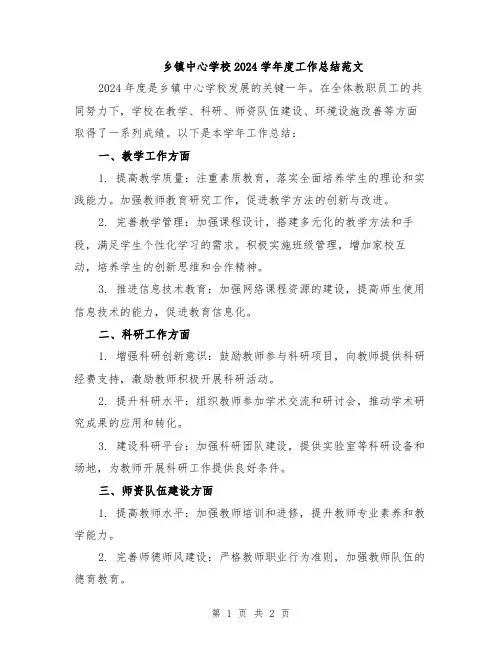 乡镇中心学校2024学年度工作总结范文

2024年度是乡镇中心学校发展的关键一年。在全体教职员工的共同努力下，学校在教学、科研、师资队伍建设、环境设施改善等方面取得了一系列成绩。以下是本学年工作总结：

一、教学工作方面

1. 提高教学质量：注重素质教育，落实全面培养学生的理论和实践能力。加强教师教育研究工作，促进教学方法的创新与改进。

2. 完善教学管理：加强课程设计，搭建多元化的教学方法和手段，满足学生个性化学习的需求。积极实施班级管理，增加家校互动，培养学生的创新思维和合作精神。

3. 推进信息技术教育：加强网络课程资源的建设，提高师生使用信息技术的能力，促进教育信息化。

二、科研工作方面

1. 增强科研创新意识：鼓励教师参与科研项目，向教师提供科研经费支持，激励教师积极开展科研活动。

2. 提升科研水平：组织教师参加学术交流和研讨会，推动学术研究成果的应用和转化。

3. 建设科研平台：加强科研团队建设，提供实验室等科研设备和场地，为教师开展科研工作提供良好条件。

三、师资队伍建设方面

1. 提高教师水平：加强教师培训和进修，提升教师专业素养和教学能力。

2. 完善师德师风建设：严格教师职业行为准则，加强教师队伍的德育教育。

第 1 页 共 2 页